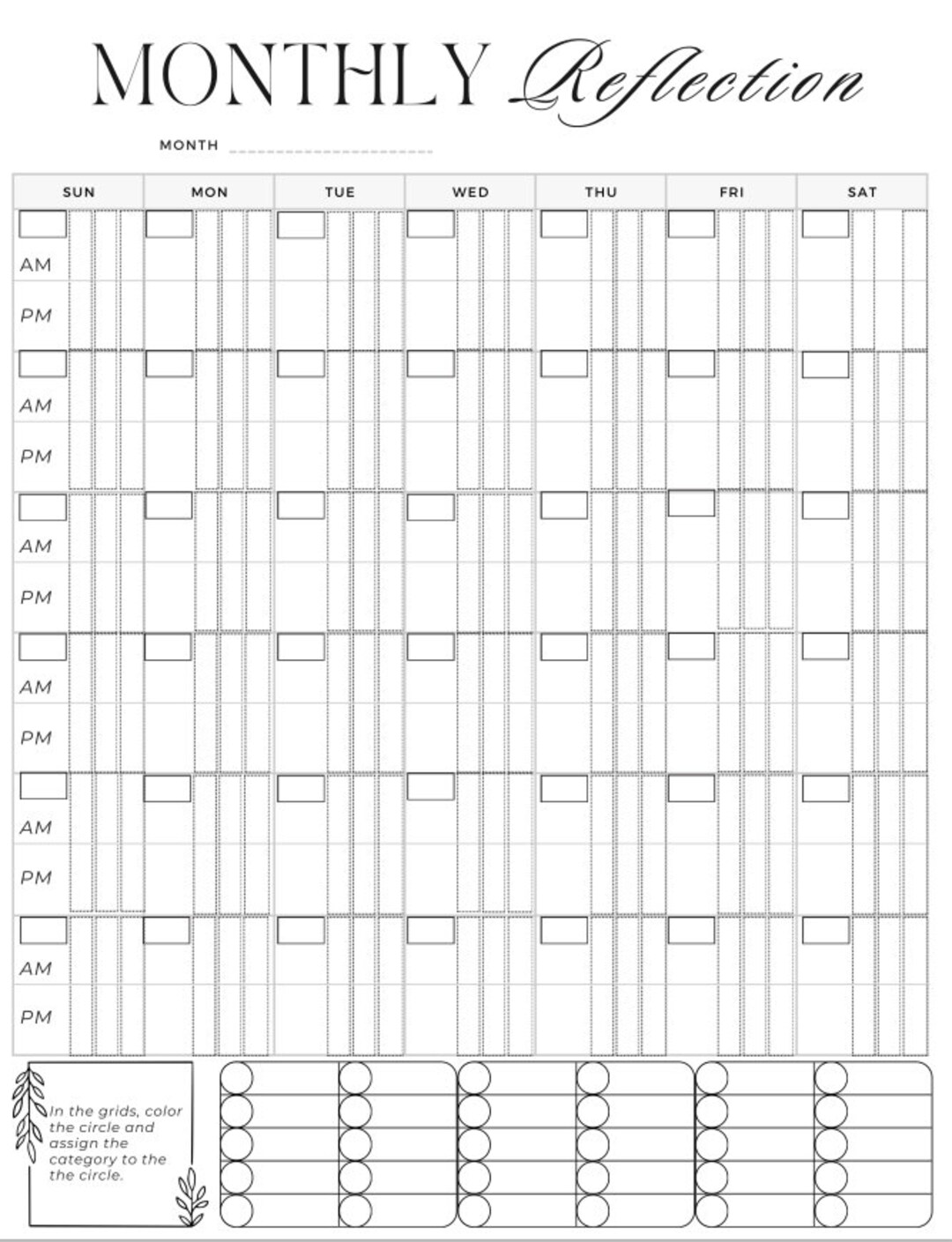 MONTHLY Reflection

MONTH

| SUN | MON | TUE | WED | THU | FRI | SAT |
|---|---|---|---|---|---|---|
| AM | | | | | | |
| PM | | | | | | |
| AM | | | | | | |
| PM | | | | | | |
| AM | | | | | | |
| PM | | | | | | |
| AM | | | | | | |
| PM | | | | | | |
| AM | | | | | | |
| PM | | | | | | |
| AM | | | | | | |
| PM | | | | | | |

In the grids, color the circle and assign the category to the the circle.